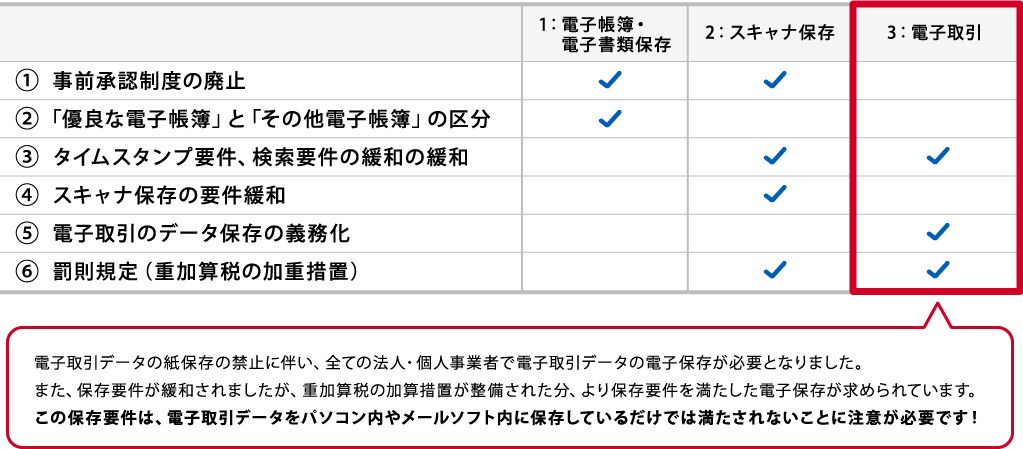 |  | 1：電子帳簿・電子書類保存 | 2：スキャナ保存 | 3：電子取引 |
|---|---|---|---|
| ① 事前承認制度の廃止 | ✓ | ✓ |  |
| ②「優良な電子帳簿」と「その他電子帳簿」の区分 | ✓ |  |  |
| ③ タイムスタンプ要件、検索要件の緩和の緩和 |  | ✓ | ✓ |
| ④ スキャナ保存の要件緩和 |  | ✓ |  |
| ⑤ 電子取引のデータ保存の義務化 |  |  | ✓ |
| ⑥ 罰則規定（重加算税の加重措置） |  | ✓ | ✓ |

電子取引データの紙保存の禁止に伴い、全ての法人・個人事業者で電子取引データの電子保存が必要となりました。
また、保存要件が緩和されましたが、重加算税の加算措置が整備された分、より保存要件を満たした電子保存が求められています。
この保存要件は、電子取引データをパソコン内やメールソフト内に保存しているだけでは満たされないことに注意が必要です！